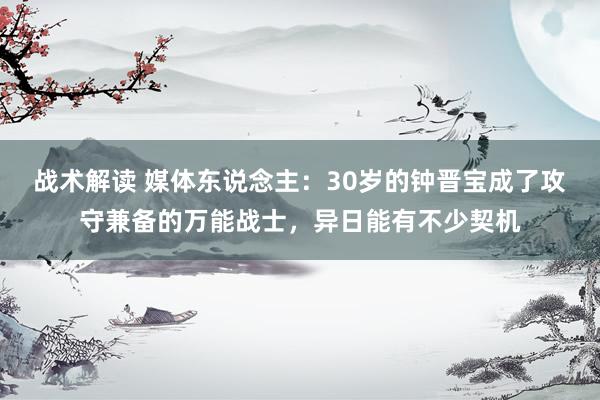 战术解读 媒体东说念主：30岁的钟晋宝成了攻守兼备的万能战士，异日能有不少契机